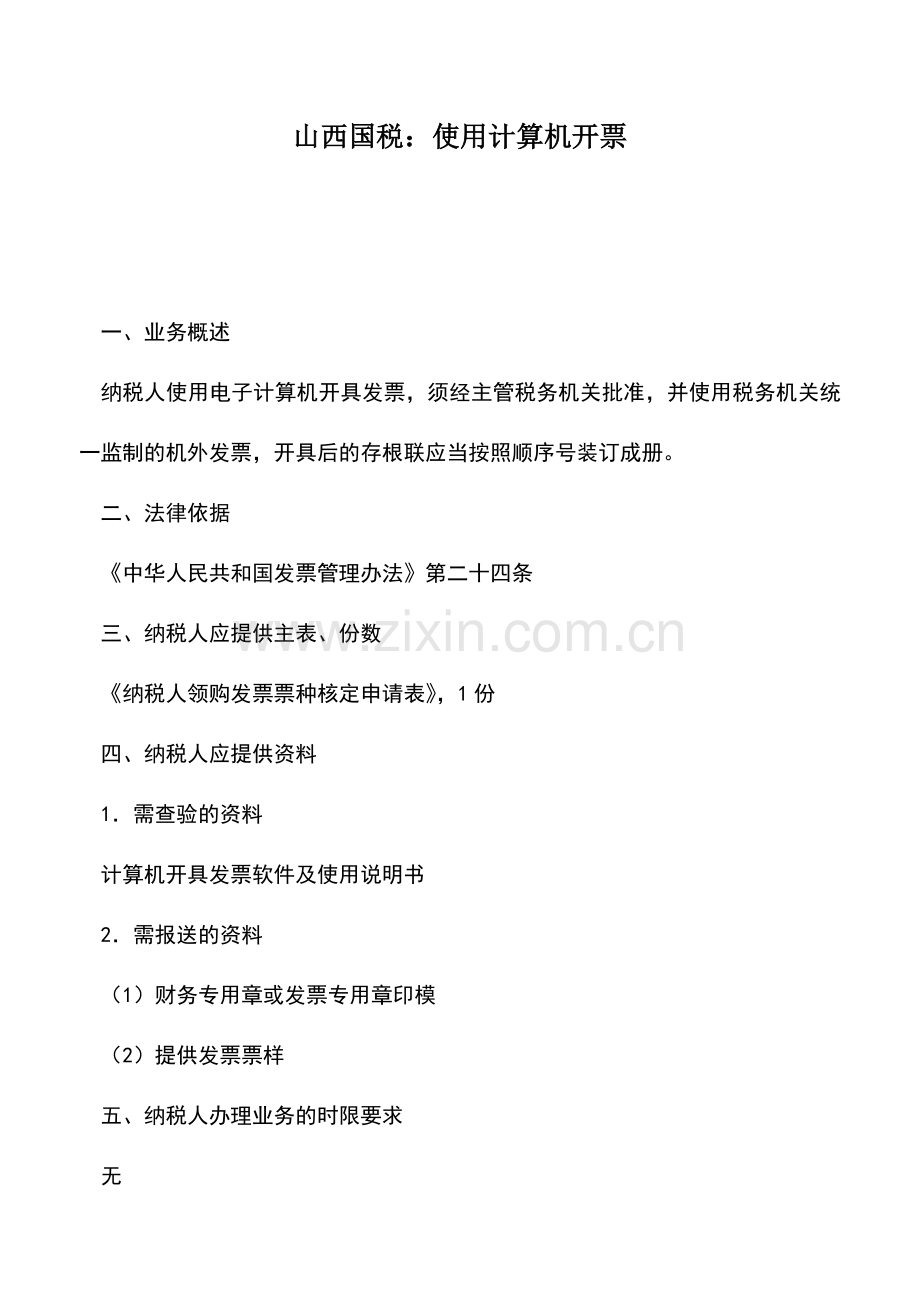 山西国税：使用计算机开票

一、业务概述

纳税人使用电子计算机开具发票，须经主管税务机关批准，并使用税务机关统一监制的机外发票，开具后的存根联应当按照顺序号装订成册。

二、法律依据

《中华人民共和国发票管理办法》第二十四条

三、纳税人应提供主表、份数

www.zixin.com.cn

《纳税人领购发票票种核定申请表》，1 份

四、纳税人应提供资料

1．需查验的资料

计算机开具发票软件及使用说明书

2．需报送的资料

（1）财务专用章或发票专用章印模

（2）提供发票票样

五、纳税人办理业务的时限要求

无